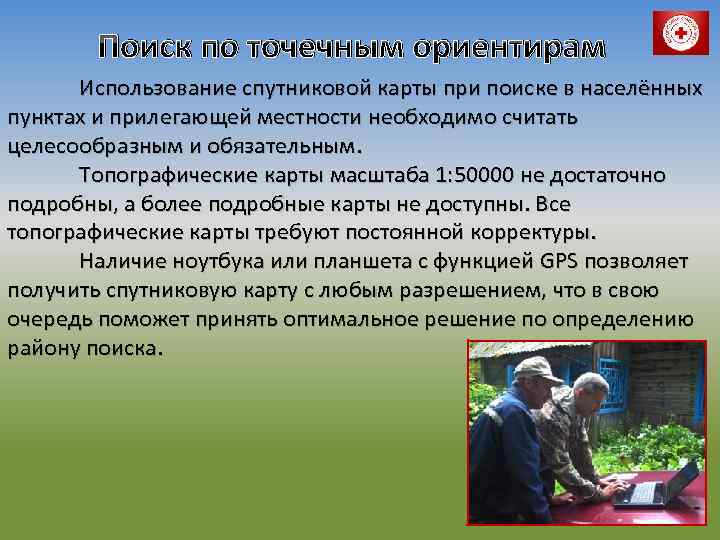 Поиск по точечным ориентирам

Использование спутниковой карты при поиске в населённых пунктах и прилегающей местности необходимо считать целесообразным и обязательным.

Топографические карты масштаба 1:50000 не достаточно подробны, а более подробные карты не доступны. Все топографические карты требуют постоянной корректуры.

Наличие ноутбука или планшета с функцией GPS позволяет получить спутниковую карту с любым разрешением, что в свою очередь поможет принять оптимальное решение по определению району поиска.